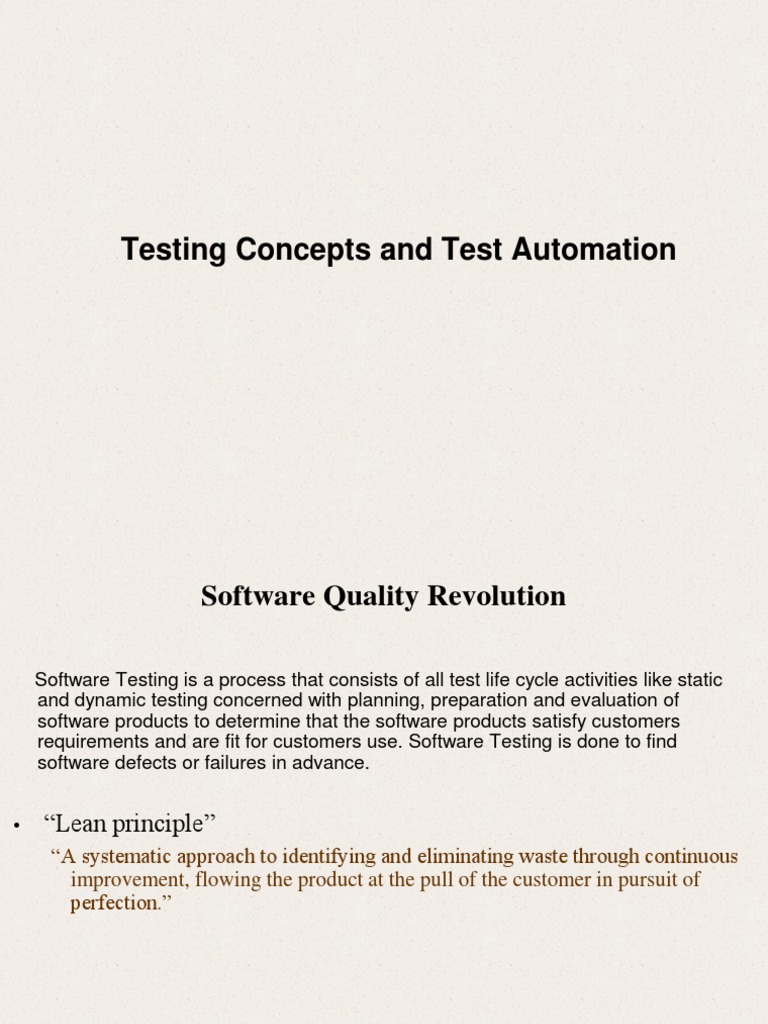 Testing Concepts and Test Automation

Software Quality Revolution

Software Testing is a process that consists of all test life cycle activities like static and dynamic testing concerned with planning, preparation and evaluation of software products to determine that the software products satisfy customers requirements and are fit for customers use. Software Testing is done to find software defects or failures in advance.

• “Lean principle”

“A systematic approach to identifying and eliminating waste through continuous improvement, flowing the product at the pull of the customer in pursuit of perfection.”